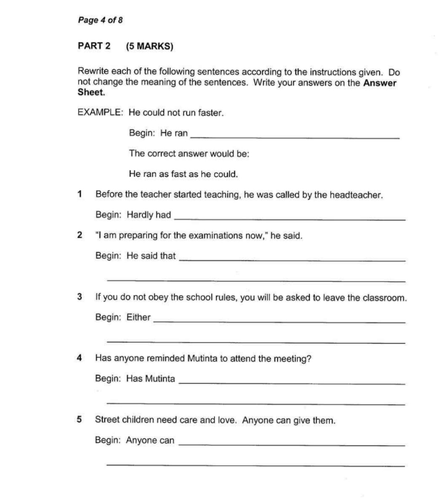 Page 4 of 8

PART 2 (5 MARKS)

Rewrite each of the following sentences according to the instructions given. Do not change the meaning of the sentences. Write your answers on the Answer Sheet.

EXAMPLE: He could not run faster.

Begin: He ran ____

The correct answer would be:

He ran as fast as he could.

1 Before the teacher started teaching, he was called by the headteacher.

Begin: Hardly had ____

2 "I am preparing for the examinations now," he said.

Begin: He said that ____

____

3 If you do not obey the school rules, you will be asked to leave the classroom.

Begin: Either ____

____

4 Has anyone reminded Mutinta to attend the meeting?

Begin: Has Mutinta ____

____

5 Street children need care and love. Anyone can give them.

Begin: Anyone can ____

____